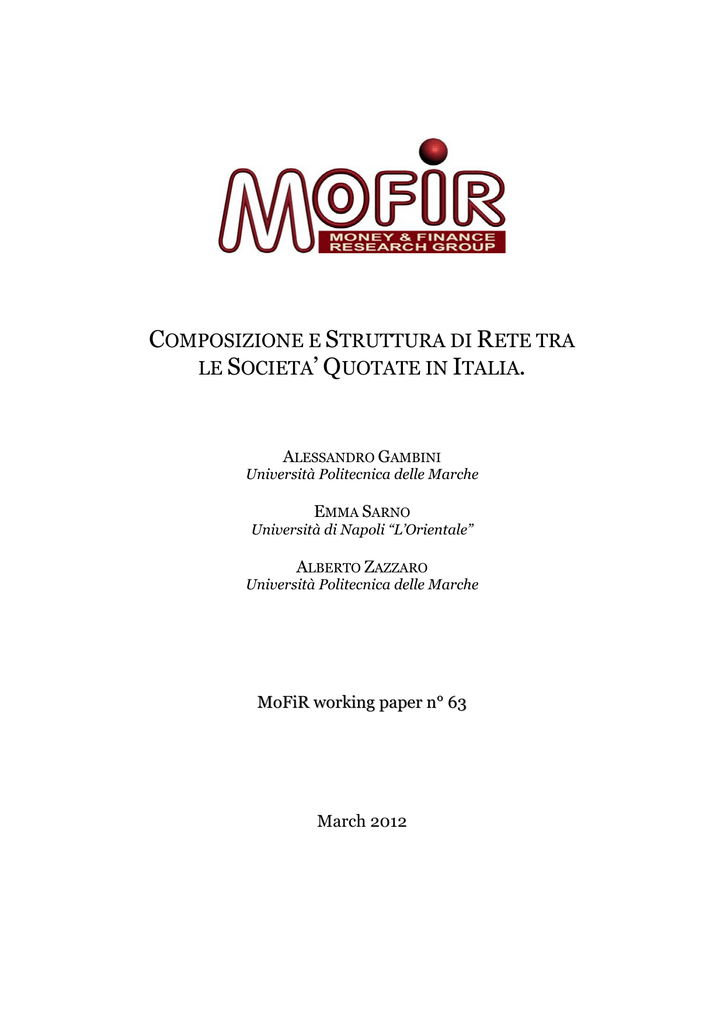 MOFIR
MONEY & FINANCE
RESEARCH GROUP

COMPOSIZIONE E STRUTTURA DI RETE TRA LE SOCIETA' QUOTATE IN ITALIA.

ALESSANDRO GAMBINI
Università Politecnica delle Marche

EMMA SARNO
Università di Napoli "L'Orientale"

ALBERTO ZAZZARO
Università Politecnica delle Marche

MoFiR working paper n° 63

March 2012